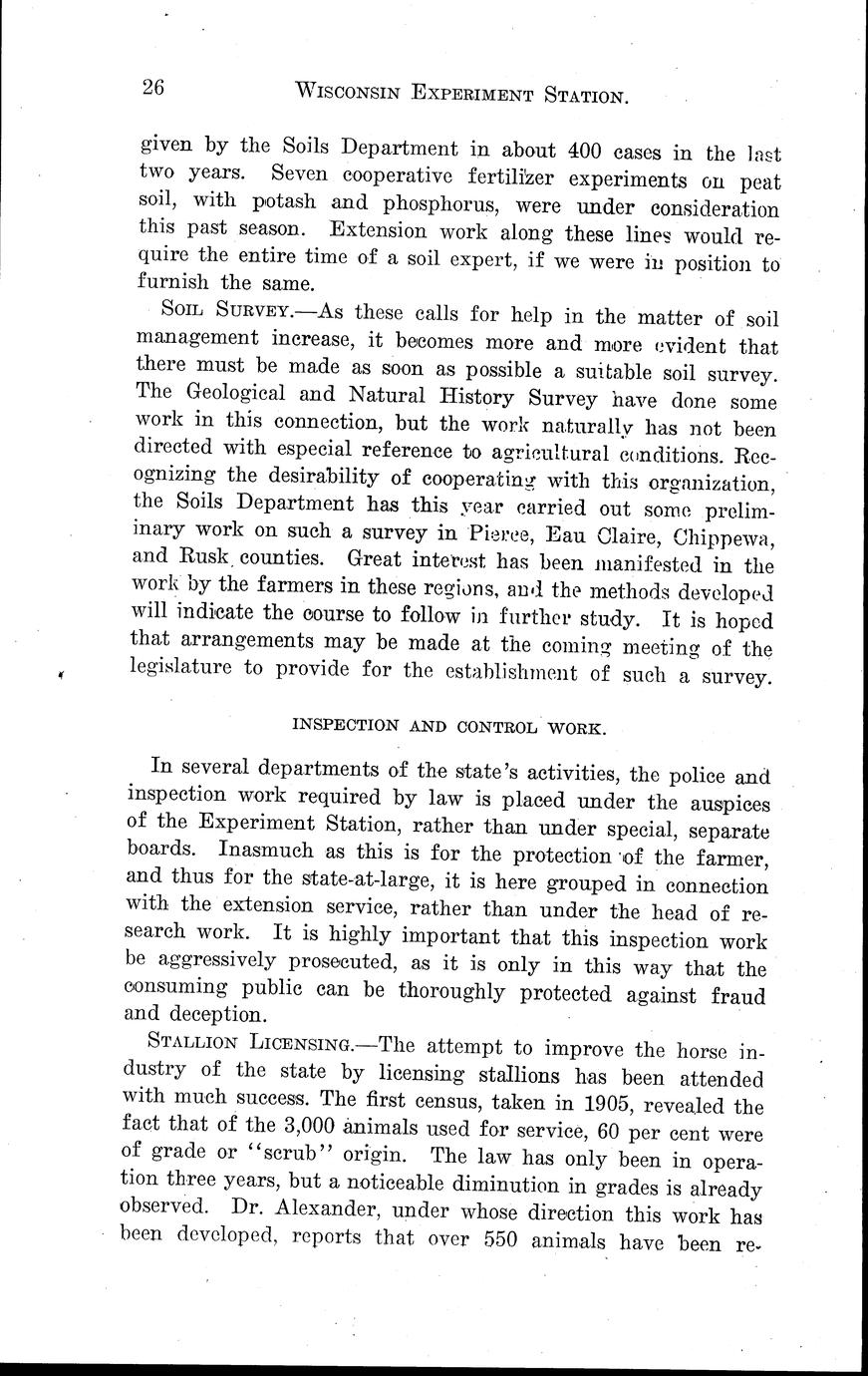 26 WISCONSIN EXPERIMENT STATION.

given by the Soils Department in about 400 cases in the last two years. Seven cooperative fertilizer experiments on peat soil, with potash and phosphorus, were under consideration this past season. Extension work along these lines would require the entire time of a soil expert, if we were in position to furnish the same.

SOIL SURVEY.—As these calls for help in the matter of soil management increase, it becomes more and more evident that there must be made as soon as possible a suitable soil survey. The Geological and Natural History Survey have done some work in this connection, but the work naturally has not been directed with especial reference to agricultural conditions. Recognizing the desirability of cooperating with this organization, the Soils Department has this year carried out some preliminary work on such a survey in Pierce, Eau Claire, Chippewa, and Rusk counties. Great interest has been manifested in the work by the farmers in these regions, and the methods developed will indicate the course to follow in further study. It is hoped that arrangements may be made at the coming meeting of the legislature to provide for the establishment of such a survey.

INSPECTION AND CONTROL WORK.

In several departments of the state's activities, the police and inspection work required by law is placed under the auspices of the Experiment Station, rather than under special, separate boards. Inasmuch as this is for the protection of the farmer, and thus for the state-at-large, it is here grouped in connection with the extension service, rather than under the head of research work. It is highly important that this inspection work be aggressively prosecuted, as it is only in this way that the consuming public can be thoroughly protected against fraud and deception.

STALLION LICENSING.—The attempt to improve the horse industry of the state by licensing stallions has been attended with much success. The first census, taken in 1905, revealed the fact that of the 3,000 animals used for service, 60 per cent were of grade or "scrub" origin. The law has only been in operation three years, but a noticeable diminution in grades is already observed. Dr. Alexander, under whose direction this work has been developed, reports that over 550 animals have been re-